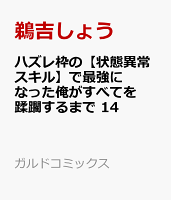 鵜吉しょう

ハズレ枠の【状態異常スキル】で最強になった俺がすべてを蹂躙するまで 14

ガルドコミックス